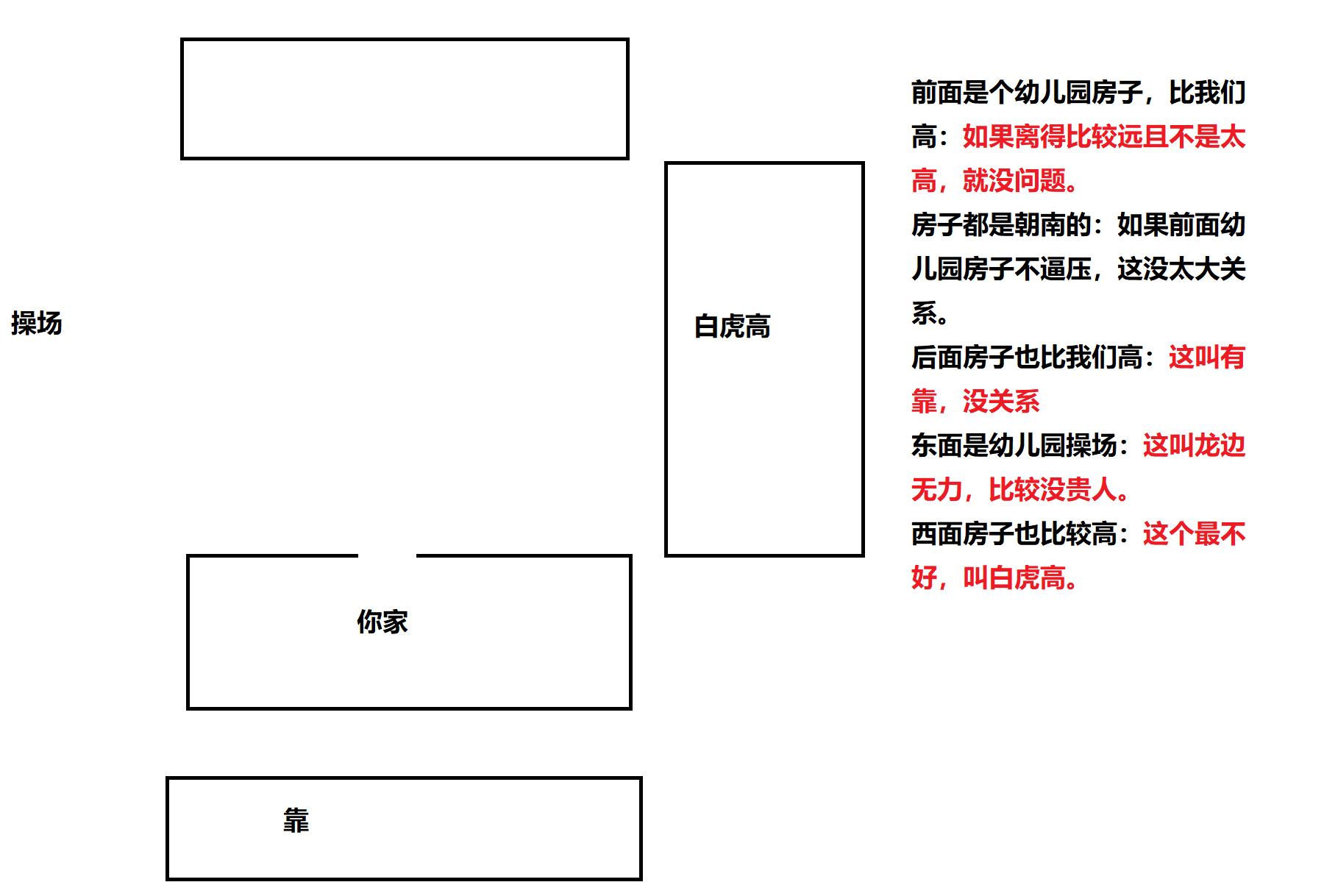 操场

白虎高

你家

靠

前面是个幼儿园房子，比我们高：如果离得比较远且不是太高，就没问题。

房子都是朝南的：如果前面幼儿园房子不逼压，这没太大关系。

后面房子也比我们高：这叫有靠，没关系

东面是幼儿园操场：这叫龙边无力，比较没贵人。

西面房子也比较高：这个最不好，叫白虎高。